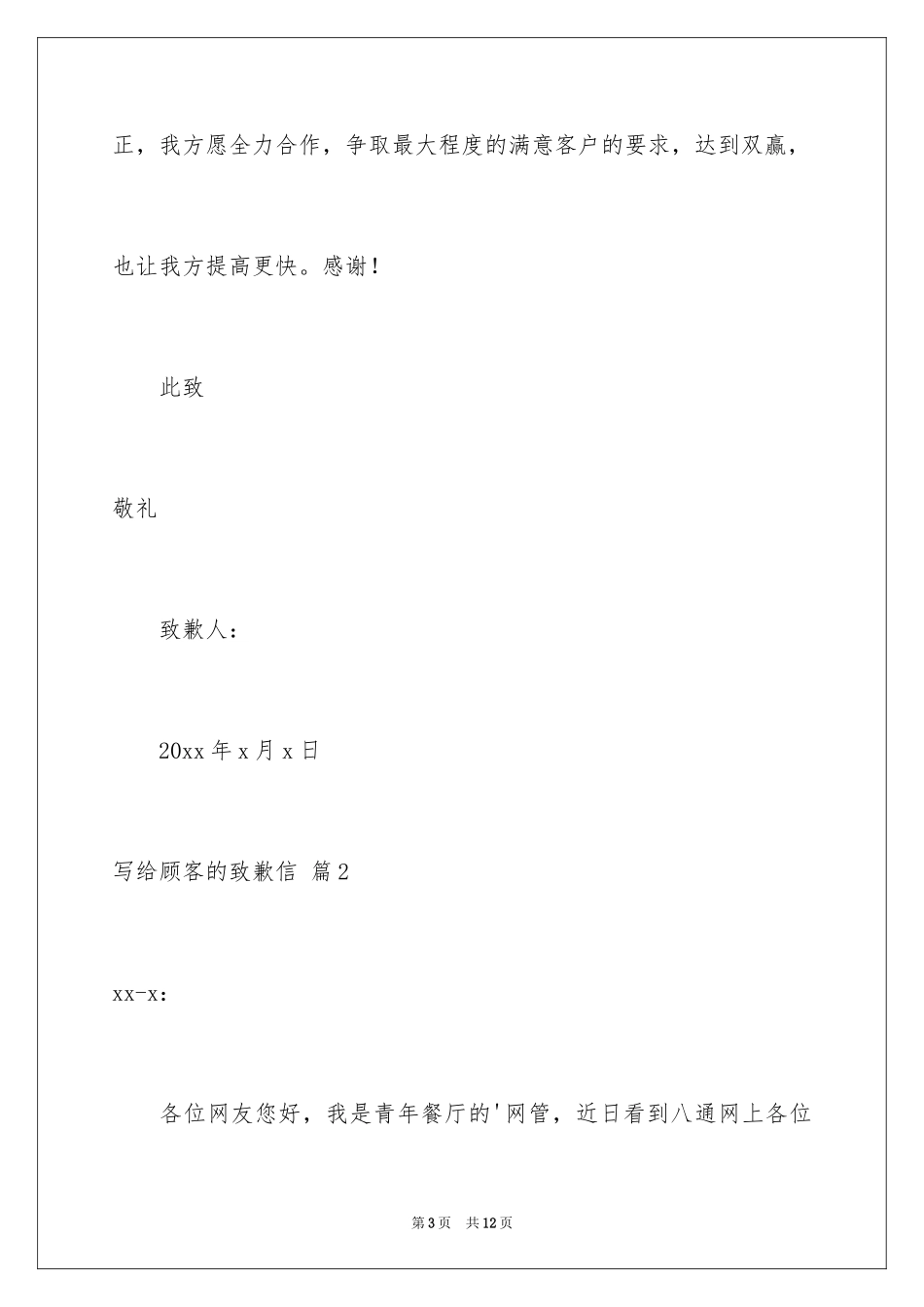 正，我方愿全力合作，争取最大程度的满意客户的要求，达到双赢，也让我方提高更快。感谢！

此致

敬礼

致歉人：

20xx 年 x 月 x 日

写给顾客的致歉信 篇 2

xx-x：

各位网友您好，我是青年餐厅的'网管，近日看到八通网上各位

第 3 页　共 12 页